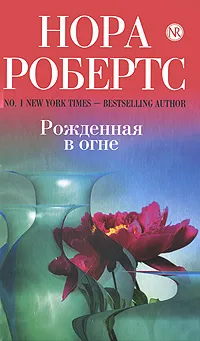 НОРА
РОБЕРТС
NR
NO. 1 NEW YORK TIMES — BESTSELLING AUTHOR
Рожденная
в огне